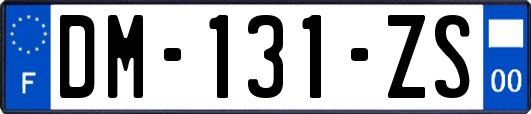 F
DM-131-ZS
00